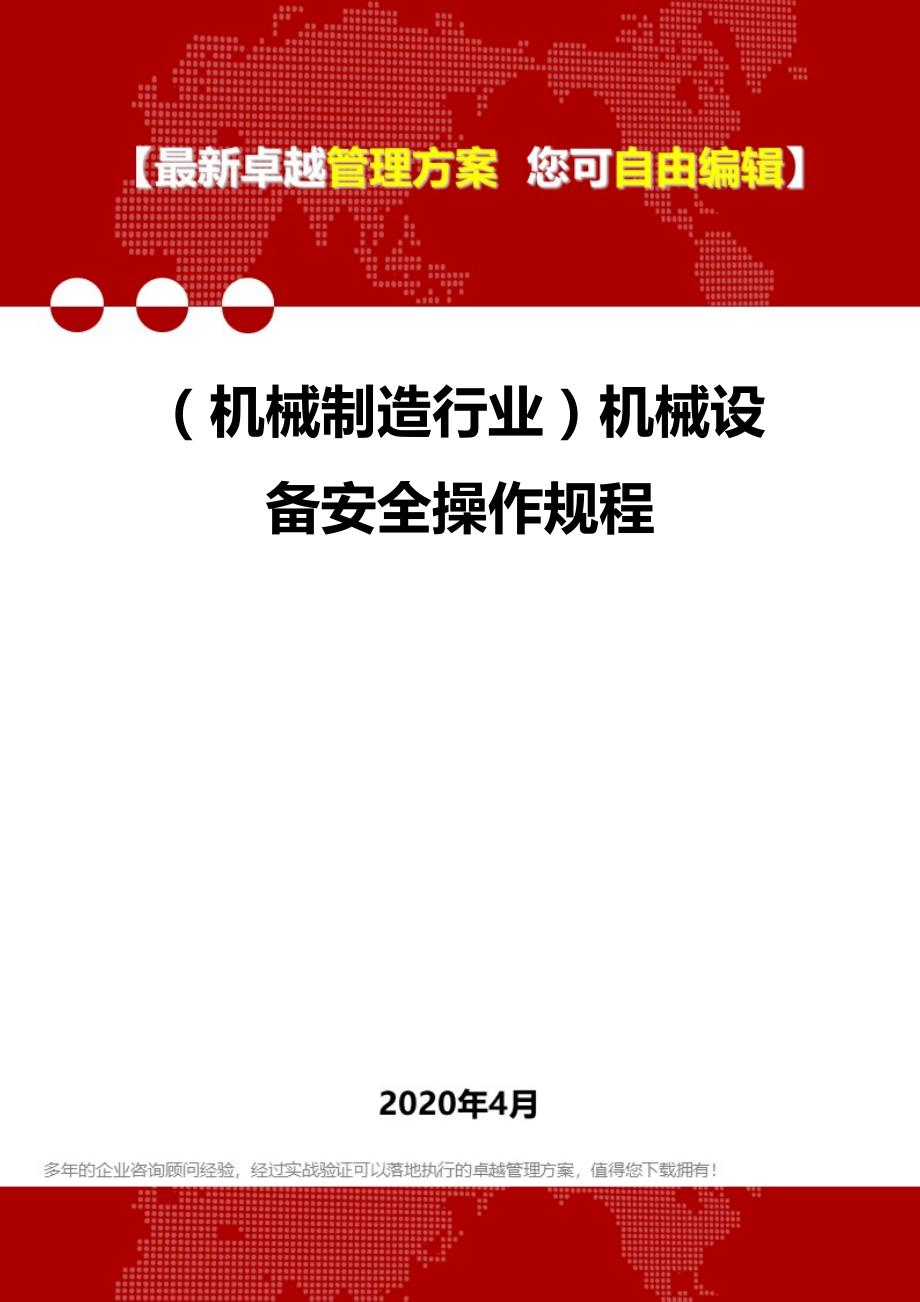 【最新卓越管理方案 您可自由编辑】

（机械制造行业）机械设备安全操作规程

2020年4月

多年的企业咨询顾问经验，经过实战验证可以落地执行的卓越管理方案，值得您下载拥有！